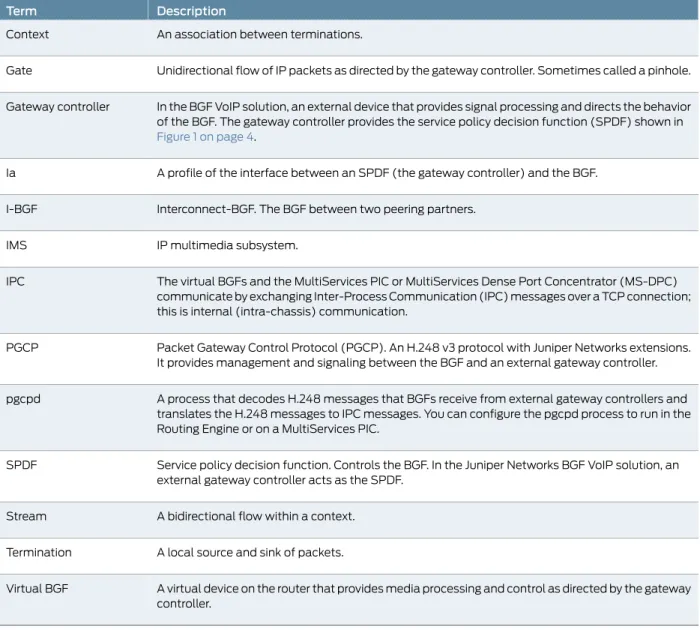 | Term | Description |
|---|---|
| Context | An association between terminations. |
| Gate | Unidirectional flow of IP packets as directed by the gateway controller. Sometimes called a pinhole. |
| Gateway controller | In the BGF VoIP solution, an external device that provides signal processing and directs the behavior of the BGF. The gateway controller provides the service policy decision function (SPDF) shown in Figure 1 on page 4. |
| Ia | A profile of the interface between an SPDF (the gateway controller) and the BGF. |
| I-BGF | Interconnect-BGF. The BGF between two peering partners. |
| IMS | IP multimedia subsystem. |
| IPC | The virtual BGFs and the MultiServices PIC or MultiServices Dense Port Concentrator (MS-DPC) communicate by exchanging Inter-Process Communication (IPC) messages over a TCP connection; this is internal (intra-chassis) communication. |
| PGCP | Packet Gateway Control Protocol (PGCP). An H.248 v3 protocol with Juniper Networks extensions. It provides management and signaling between the BGF and an external gateway controller. |
| pgcpd | A process that decodes H.248 messages that BGFs receive from external gateway controllers and translates the H.248 messages to IPC messages. You can configure the pgcpd process to run in the Routing Engine or on a MultiServices PIC. |
| SPDF | Service policy decision function. Controls the BGF. In the Juniper Networks BGF VoIP solution, an external gateway controller acts as the SPDF. |
| Stream | A bidirectional flow within a context. |
| Termination | A local source and sink of packets. |
| Virtual BGF | A virtual device on the router that provides media processing and control as directed by the gateway controller. |